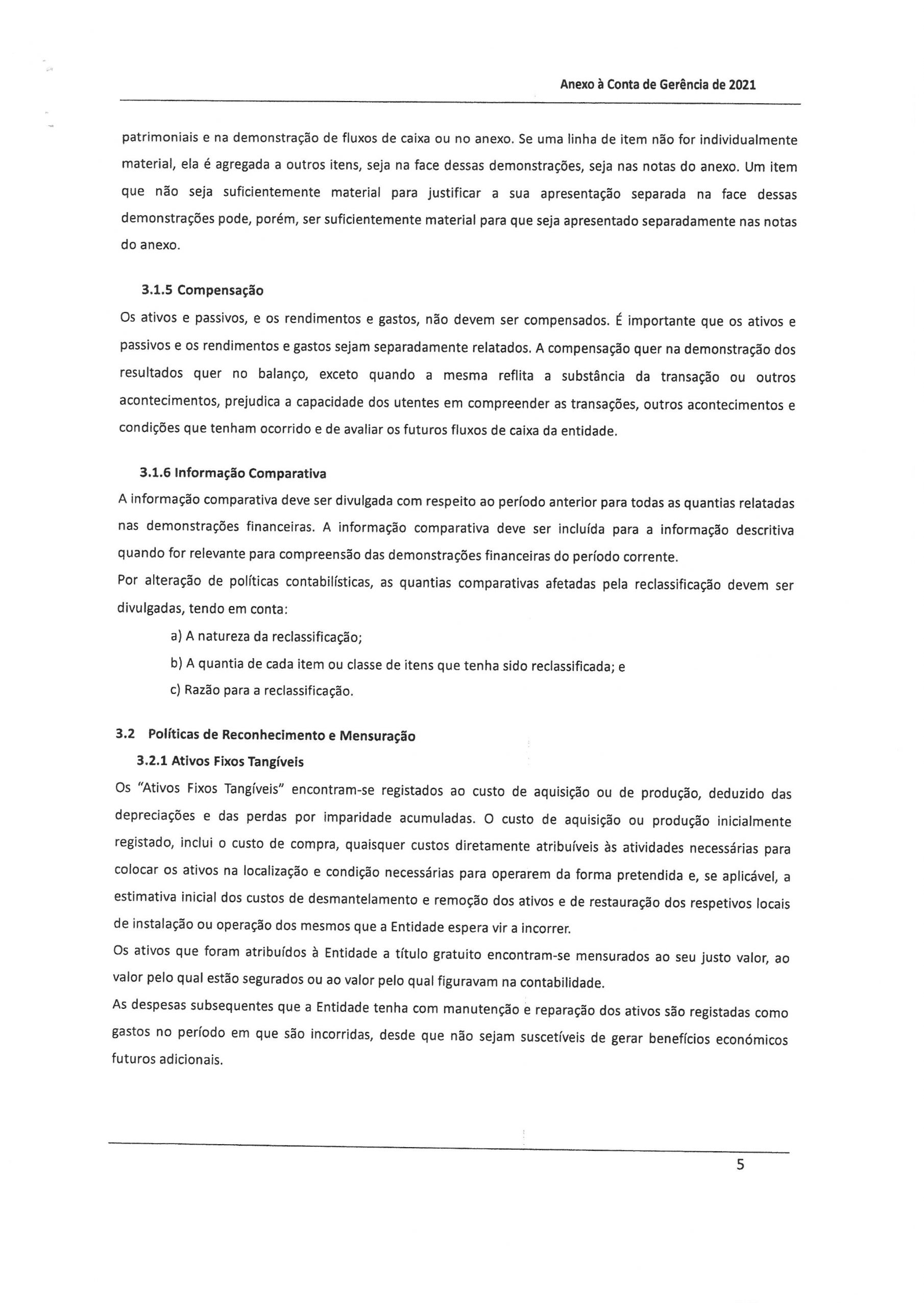 Anexo à Conta de Gerência de 2021

patrimoniais e na demonstração de fluxos de caixa ou no anexo. Se uma linha de item não for individualmente material, ela é agregada a outros itens, seja na face dessas demonstrações, seja nas notas do anexo. Um item que não seja suficientemente material para justificar a sua apresentação separada na face dessas demonstrações pode, porém, ser suficientemente material para que seja apresentado separadamente nas notas do anexo.

3.1.5 Compensação

Os ativos e passivos, e os rendimentos e gastos, não devem ser compensados. É importante que os ativos e passivos e os rendimentos e gastos sejam separadamente relatados. A compensação quer na demonstração dos resultados quer no balanço, exceto quando a mesma reflita a substância da transação ou outros acontecimentos, prejudica a capacidade dos utentes em compreender as transações, outros acontecimentos e condições que tenham ocorrido e de avaliar os futuros fluxos de caixa da entidade.

3.1.6 Informação Comparativa

A informação comparativa deve ser divulgada com respeito ao período anterior para todas as quantias relatadas nas demonstrações financeiras. A informação comparativa deve ser incluída para a informação descritiva quando for relevante para compreensão das demonstrações financeiras do período corrente.
Por alteração de políticas contabilísticas, as quantias comparativas afetadas pela reclassificação devem ser divulgadas, tendo em conta:

a) A natureza da reclassificação;

b) A quantia de cada item ou classe de itens que tenha sido reclassificada; e

c) Razão para a reclassificação.

3.2 Políticas de Reconhecimento e Mensuração

3.2.1 Ativos Fixos Tangíveis

Os "Ativos Fixos Tangíveis" encontram-se registados ao custo de aquisição ou de produção, deduzido das depreciações e das perdas por imparidade acumuladas. O custo de aquisição ou produção inicialmente registado, inclui o custo de compra, quaisquer custos diretamente atribuíveis às atividades necessárias para colocar os ativos na localização e condição necessárias para operarem da forma pretendida e, se aplicável, a estimativa inicial dos custos de desmantelamento e remoção dos ativos e de restauração dos respetivos locais de instalação ou operação dos mesmos que a Entidade espera vir a incorrer.
Os ativos que foram atribuídos à Entidade a título gratuito encontram-se mensurados ao seu justo valor, ao valor pelo qual estão segurados ou ao valor pelo qual figuravam na contabilidade.
As despesas subsequentes que a Entidade tenha com manutenção e reparação dos ativos são registadas como gastos no período em que são incorridas, desde que não sejam suscetíveis de gerar benefícios económicos futuros adicionais.

5